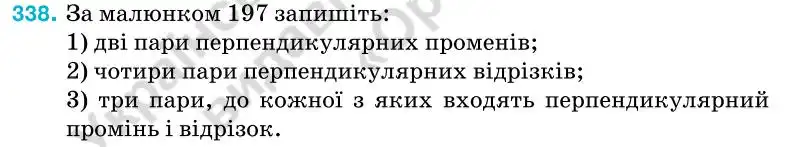 338. За малюнком 197 запишіть:
1) дві пари перпендикулярних променів;
2) чотири пари перпендикулярних відрізків;
3) три пари, до кожної з яких входять перпендикулярний промінь і відрізок.